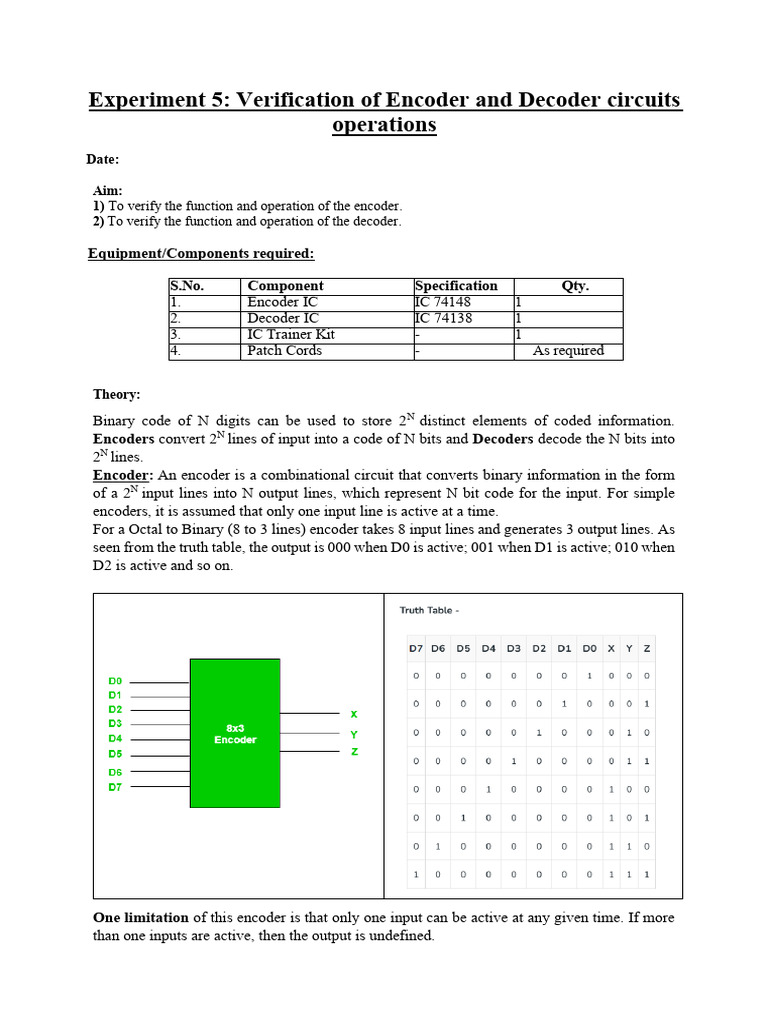 Experiment 5: Verification of Encoder and Decoder circuits operations

Date:

Aim:
1) To verify the function and operation of the encoder.
2) To verify the function and operation of the decoder.

Equipment/Components required:

| S.No. | Component | Specification | Qty. |
|---|---|---|---|
| 1. | Encoder IC | IC 74148 | 1 |
| 2. | Decoder IC | IC 74138 | 1 |
| 3. | IC Trainer Kit | - | 1 |
| 4. | Patch Cords | - | As required |

Theory:

Binary code of N digits can be used to store $2^N$ distinct elements of coded information. Encoders convert $2^N$ lines of input into a code of N bits and Decoders decode the N bits into $2^N$ lines.
Encoder: An encoder is a combinational circuit that converts binary information in the form of a $2^N$ input lines into N output lines, which represent N bit code for the input. For simple encoders, it is assumed that only one input line is active at a time.
For a Octal to Binary (8 to 3 lines) encoder takes 8 input lines and generates 3 output lines. As seen from the truth table, the output is 000 when D0 is active; 001 when D1 is active; 010 when D2 is active and so on.

D0
D1
D2
D3
D4
D5
D6
D7
8x3
Encoder
X
Y
Z

Truth Table -

| D7 | D6 | D5 | D4 | D3 | D2 | D1 | D0 | X | Y | Z |
|---|---|---|---|---|---|---|---|---|---|---|
| 0 | 0 | 0 | 0 | 0 | 0 | 0 | 1 | 0 | 0 | 0 |
| 0 | 0 | 0 | 0 | 0 | 0 | 1 | 0 | 0 | 0 | 1 |
| 0 | 0 | 0 | 0 | 0 | 1 | 0 | 0 | 0 | 1 | 0 |
| 0 | 0 | 0 | 0 | 1 | 0 | 0 | 0 | 0 | 1 | 1 |
| 0 | 0 | 0 | 1 | 0 | 0 | 0 | 0 | 1 | 0 | 0 |
| 0 | 0 | 1 | 0 | 0 | 0 | 0 | 0 | 1 | 0 | 1 |
| 0 | 1 | 0 | 0 | 0 | 0 | 0 | 0 | 1 | 1 | 0 |
| 1 | 0 | 0 | 0 | 0 | 0 | 0 | 0 | 1 | 1 | 1 |

One limitation of this encoder is that only one input can be active at any given time. If more than one inputs are active, then the output is undefined.